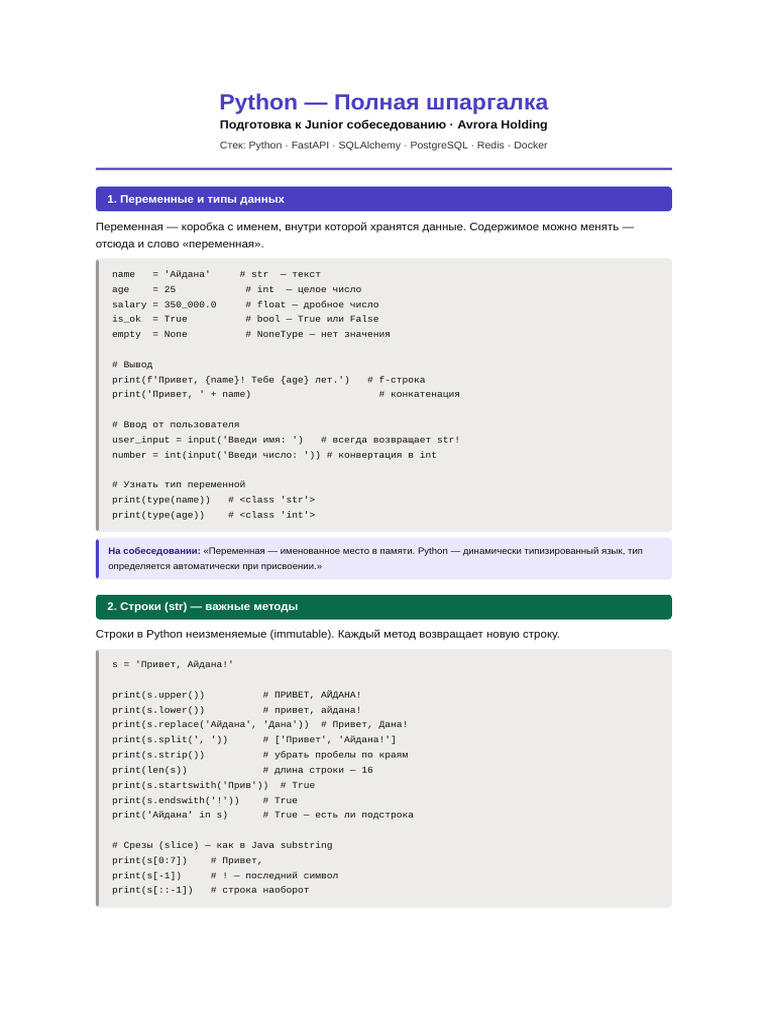 Python — Полная шпаргалка

Подготовка к Junior собеседованию · Avrora Holding

Стек: Python · FastAPI · SQLAlchemy · PostgreSQL · Redis · Docker

1. Переменные и типы данных

Переменная — коробка с именем, внутри которой хранятся данные. Содержимое можно менять — отсюда и слово «переменная».

name   = 'Айдана'     # str  — текст
age    = 25            # int  — целое число
salary = 350_000.0     # float — дробное число
is_ok  = True          # bool — True или False
empty  = None          # NoneType — нет значения

# Вывод
print(f'Привет, {name}! Тебе {age} лет.')   # f-строка
print('Привет, ' + name)                     # конкатенация

# Ввод от пользователя
user_input = input('Введи имя: ')   # всегда возвращает str!
number = int(input('Введи число: ')) # конвертация в int

# Узнать тип переменной
print(type(name))   # <class 'str'>
print(type(age))    # <class 'int'>

На собеседовании: «Переменная — именованное место в памяти. Python — динамически типизированный язык, тип определяется автоматически при присвоении.»

2. Строки (str) — важные методы

Строки в Python неизменяемые (immutable). Каждый метод возвращает новую строку.

s = 'Привет, Айдана!'

print(s.upper())          # ПРИВЕТ, АЙДАНА!
print(s.lower())          # привет, айдана!
print(s.replace('Айдана', 'Дана'))  # Привет, Дана!
print(s.split(', '))      # ['Привет', 'Айдана!']
print(s.strip())          # убрать пробелы по краям
print(len(s))             # длина строки — 16
print(s.startswith('Прив'))  # True
print(s.endswith('!'))    # True
print('Айдана' in s)      # True — есть ли подстрока

# Срезы (slice) — как в Java substring
print(s[0:7])    # Привет,
print(s[-1])     # ! — последний символ
print(s[::-1])   # строка наоборот